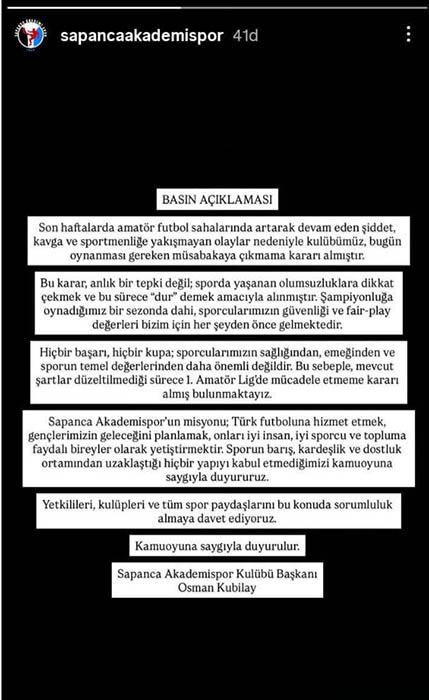 sapancaakademispor 41d

BASIN AÇIKLAMASI

Son haftalarda amatör futbol sahalarında artarak devam eden şiddet, kavga ve sportmenliğe yakışmayan olaylar nedeniyle kulübümüz, bugün oynanması gereken müsabakaya çıkmama kararı almıştır.

Bu karar, anlık bir tepki değil; sporda yaşanan olumsuzluklara dikkat çekmek ve bu sürece "dur" demek amacıyla alınmıştır. Şampiyonluğa oynadığımız bir sezonda dahi, sporcularımızın güvenliği ve fair-play değerleri bizim için her şeyden önce gelmektedir.

Hiçbir başarı, hiçbir kupa; sporcularımızın sağlığından, emeğinden ve sporun temel değerlerinden daha önemli değildir. Bu sebeple, mevcut şartlar düzeltilmediği sürece 1. Amatör Lig'de mücadele etmeme kararı almış bulunmaktayız.

Sapanca Akademispor'un misyonu; Türk futboluna hizmet etmek, gençlerimizin geleceğini planlamak, onları iyi insan, iyi sporcu ve topluma faydalı bireyler olarak yetiştirmektir. Sporun barış, kardeşlik ve dostluk ortamından uzaklaştığı hiçbir yapıyı kabul etmediğimizi kamuoyuna saygıyla duyururuz.

Yetkilileri, kulüpleri ve tüm spor paydaşlarını bu konuda sorumluluk almaya davet ediyoruz.

Kamuoyuna saygıyla duyurulur.

Sapanca Akademispor Kulübü Başkanı
Osman Kubilay